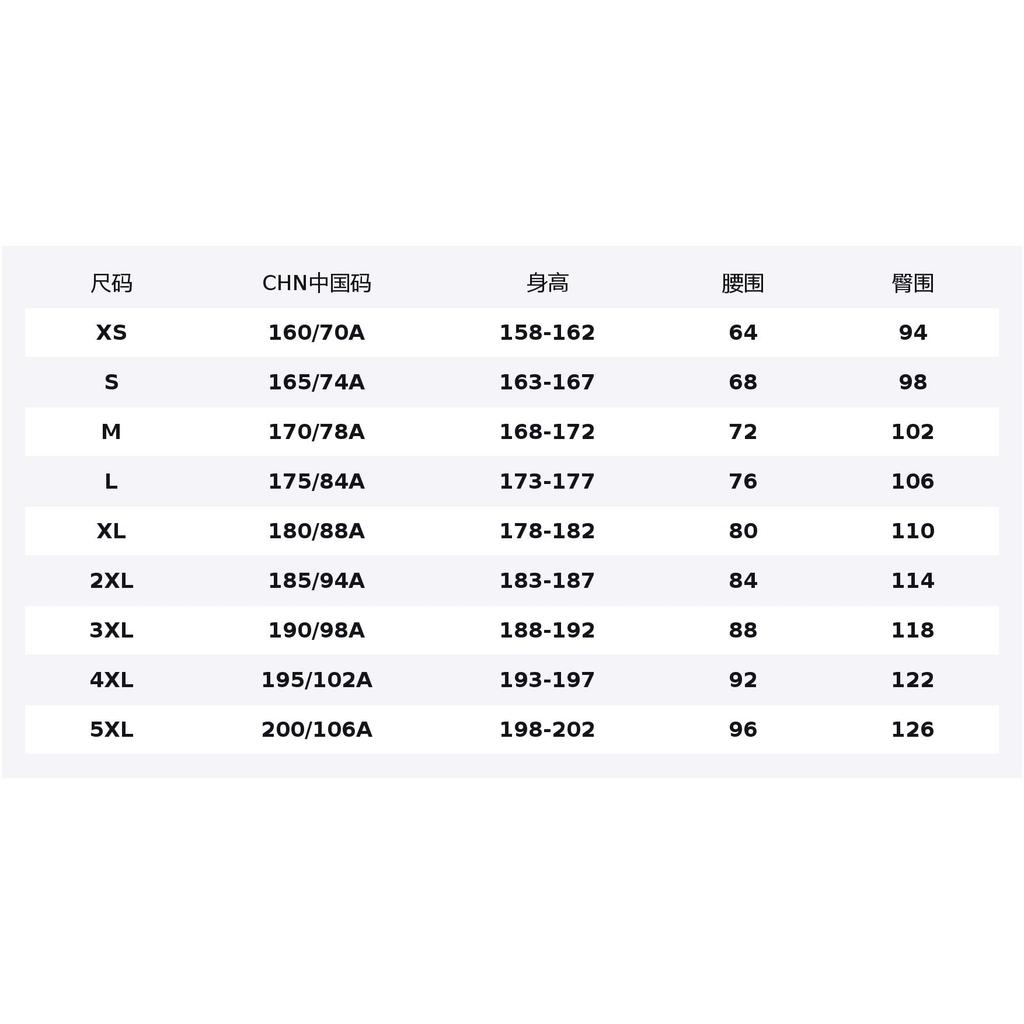 | 尺码 | CHN中国码 | 身高 | 腰围 | 臀围 |
|---|---|---|---|---|
| XS | 160/70A | 158-162 | 64 | 94 |
| S | 165/74A | 163-167 | 68 | 98 |
| M | 170/78A | 168-172 | 72 | 102 |
| L | 175/84A | 173-177 | 76 | 106 |
| XL | 180/88A | 178-182 | 80 | 110 |
| 2XL | 185/94A | 183-187 | 84 | 114 |
| 3XL | 190/98A | 188-192 | 88 | 118 |
| 4XL | 195/102A | 193-197 | 92 | 122 |
| 5XL | 200/106A | 198-202 | 96 | 126 |